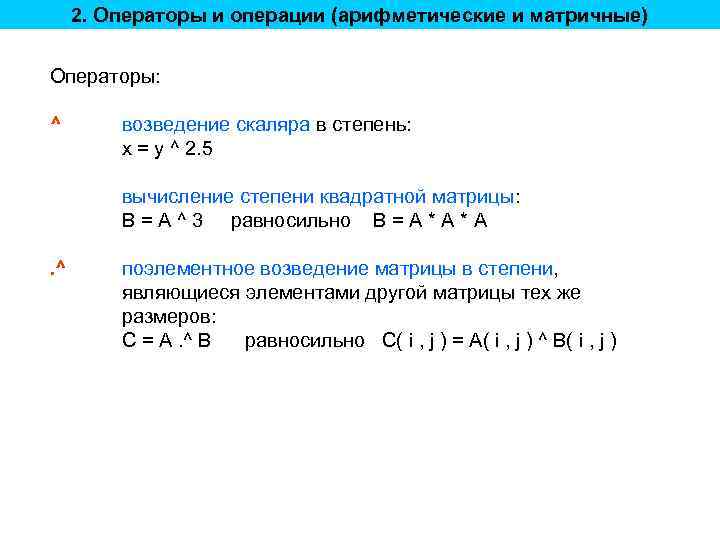 2. Операторы и операции (арифметические и матричные)

Операторы:

^ возведение скаляра в степень:
x = y ^ 2.5

вычисление степени квадратной матрицы:
B = A ^ 3 равносильно B = A * A * A

.^ поэлементное возведение матрицы в степени, являющиеся элементами другой матрицы тех же размеров:
C = A .^ B равносильно C( i , j ) = A( i , j ) ^ B( i , j )